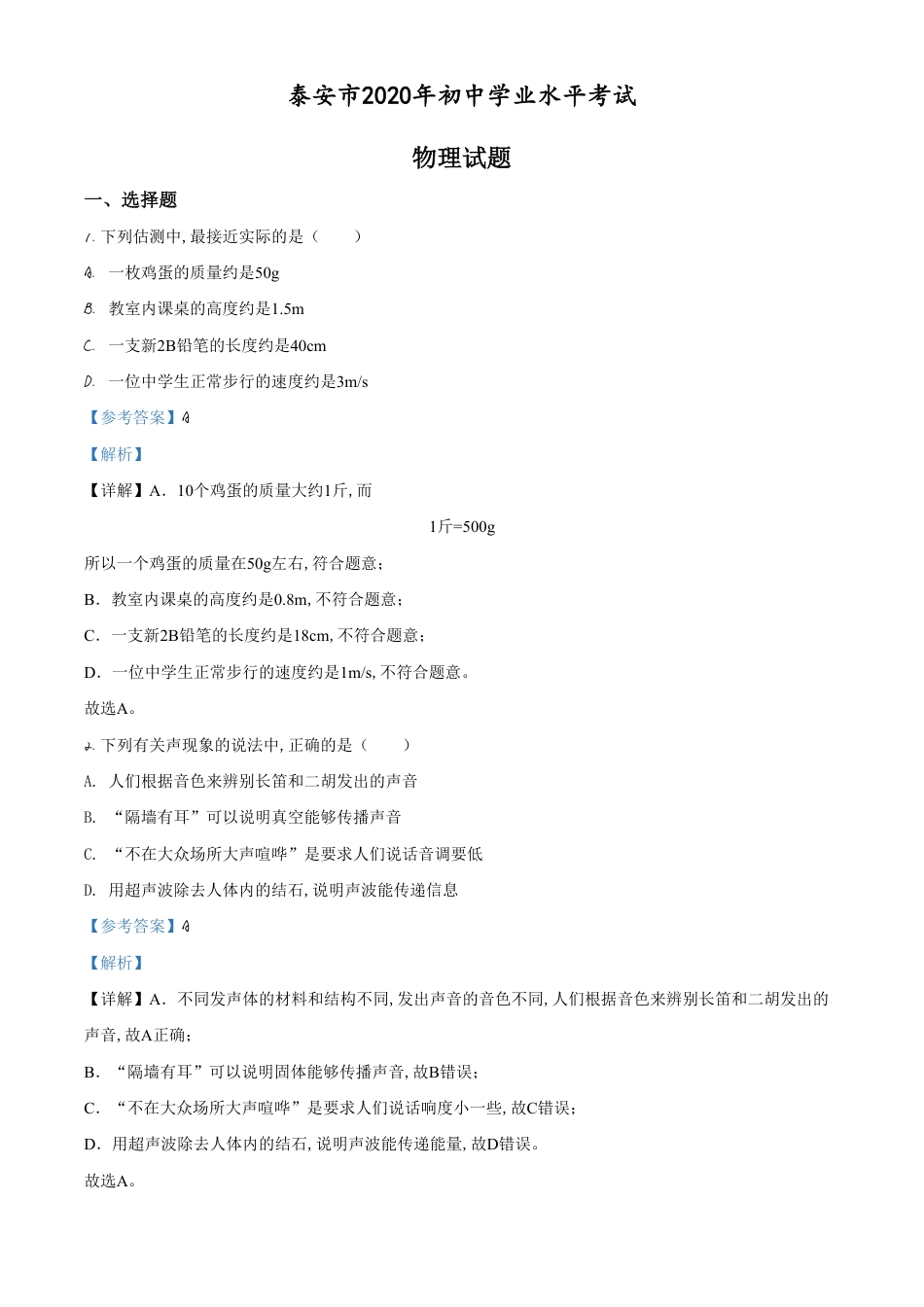 泰安市2020年初中学业水平考试

物理试题

一、选择题

1. 下列估测中, 最接近实际的是（　　）

A. 一枚鸡蛋的质量约是50g

B. 教室内课桌的高度约是1.5m

C. 一支新2B铅笔的长度约是40cm

D. 一位中学生正常步行的速度约是3m/s

【参考答案】A

【解析】

【详解】A．10个鸡蛋的质量大约1斤, 而

1斤=500g

所以一个鸡蛋的质量在50g左右, 符合题意；

B．教室内课桌的高度约是0.8m, 不符合题意；

C．一支新2B铅笔的长度约是18cm, 不符合题意；

D．一位中学生正常步行的速度约是1m/s, 不符合题意。

故选A。

2. 下列有关声现象的说法中, 正确的是（　　）

A. 人们根据音色来辨别长笛和二胡发出的声音

B. “隔墙有耳”可以说明真空能够传播声音

C. “不在大众场所大声喧哗”是要求人们说话音调要低

D. 用超声波除去人体内的结石, 说明声波能传递信息

【参考答案】A

【解析】

【详解】A．不同发声体的材料和结构不同, 发出声音的音色不同, 人们根据音色来辨别长笛和二胡发出的声音, 故A正确；

B．“隔墙有耳”可以说明固体能够传播声音, 故B错误；

C．“不在大众场所大声喧哗”是要求人们说话响度小一些, 故C错误；

D．用超声波除去人体内的结石, 说明声波能传递能量, 故D错误。

故选A。